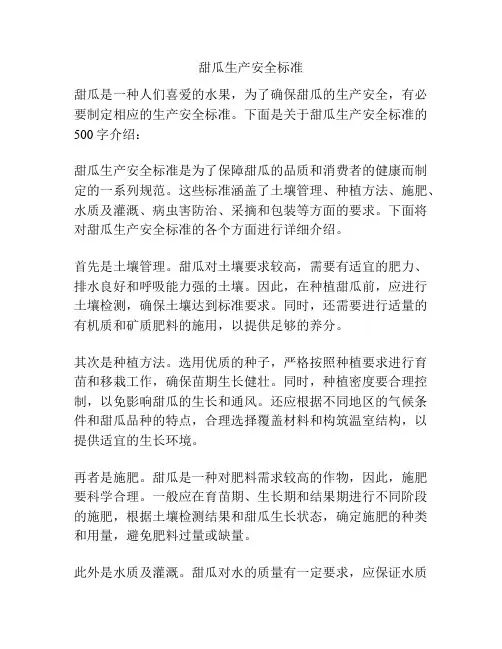 甜瓜生产安全标准

甜瓜是一种人们喜爱的水果，为了确保甜瓜的生产安全，有必要制定相应的生产安全标准。下面是关于甜瓜生产安全标准的500字介绍：

甜瓜生产安全标准是为了保障甜瓜的品质和消费者的健康而制定的一系列规范。这些标准涵盖了土壤管理、种植方法、施肥、水质及灌溉、病虫害防治、采摘和包装等方面的要求。下面将对甜瓜生产安全标准的各个方面进行详细介绍。

首先是土壤管理。甜瓜对土壤要求较高，需要有适宜的肥力、排水良好和呼吸能力强的土壤。因此，在种植甜瓜前，应进行土壤检测，确保土壤达到标准要求。同时，还需要进行适量的有机质和矿质肥料的施用，以提供足够的养分。

其次是种植方法。选用优质的种子，严格按照种植要求进行育苗和移栽工作，确保苗期生长健壮。同时，种植密度要合理控制，以免影响甜瓜的生长和通风。还应根据不同地区的气候条件和甜瓜品种的特点，合理选择覆盖材料和构筑温室结构，以提供适宜的生长环境。

再者是施肥。甜瓜是一种对肥料需求较高的作物，因此，施肥要科学合理。一般应在育苗期、生长期和结果期进行不同阶段的施肥，根据土壤检测结果和甜瓜生长状态，确定施肥的种类和用量，避免肥料过量或缺量。

此外是水质及灌溉。甜瓜对水的质量有一定要求，应保证水质